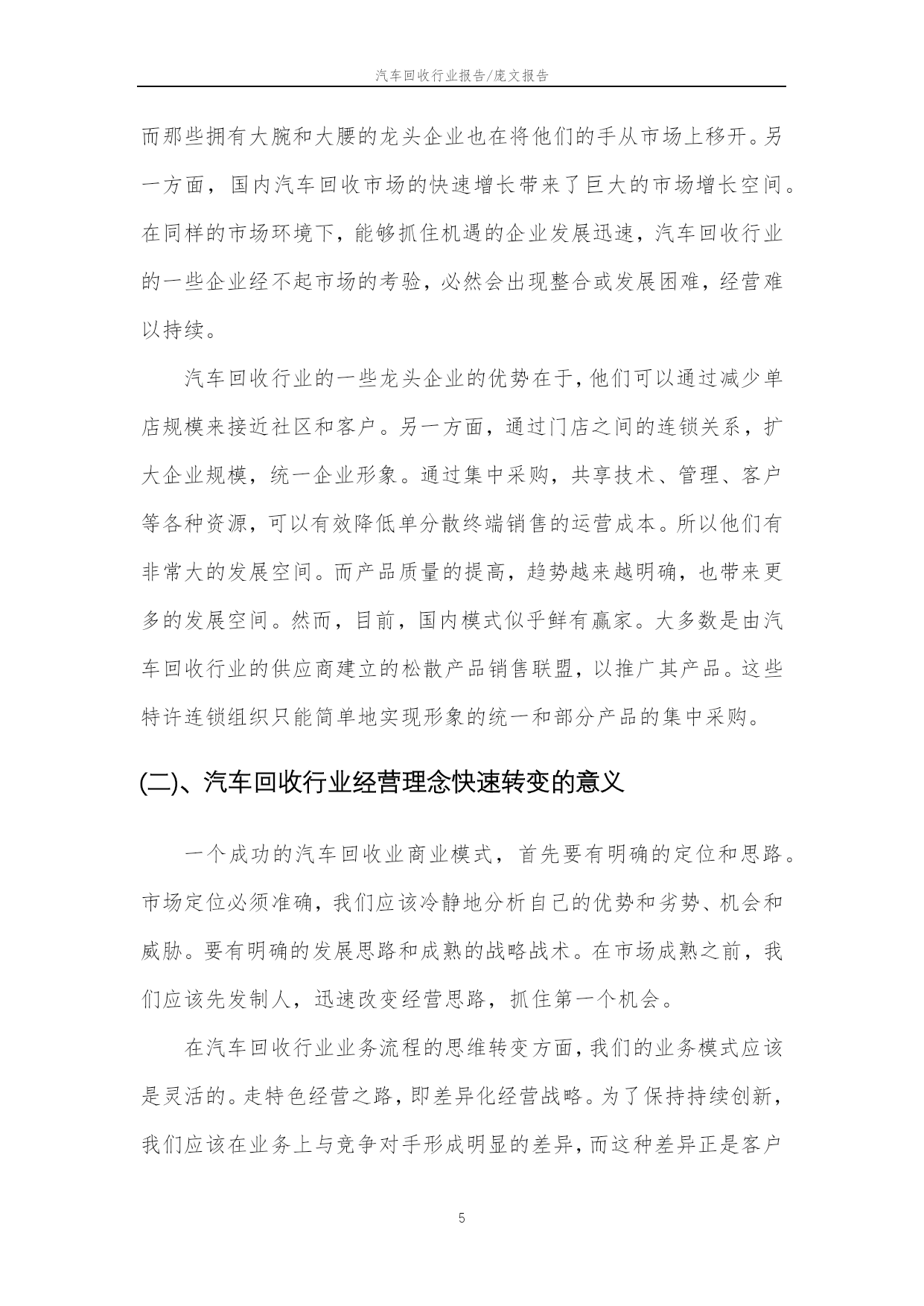 汽车回收行业报告/庞文报告

而那些拥有大腕和大腰的龙头企业也在将他们的手从市场上移开。另一方面，国内汽车回收市场的快速增长带来了巨大的市场增长空间。在同样的市场环境下，能够抓住机遇的企业发展迅速，汽车回收行业的一些企业经不起市场的考验，必然会出现整合或发展困难，经营难以持续。

汽车回收行业的一些龙头企业的优势在于，他们可以通过减少单店规模来接近社区和客户。另一方面，通过门店之间的连锁关系，扩大企业规模，统一企业形象。通过集中采购，共享技术、管理、客户等各种资源，可以有效降低单分散终端销售的运营成本。所以他们有非常大的发展空间。而产品质量的提高，趋势越来越明确，也带来更多的发展空间。然而，目前，国内模式似乎鲜有赢家。大多数是由汽车回收行业的供应商建立的松散产品销售联盟，以推广其产品。这些特许连锁组织只能简单地实现形象的统一和部分产品的集中采购。

(二)、汽车回收行业经营理念快速转变的意义

一个成功的汽车回收业商业模式，首先要有明确的定位和思路。市场定位必须准确，我们应该冷静地分析自己的优势和劣势、机会和威胁。要有明确的发展思路和成熟的战略战术。在市场成熟之前，我们应该先发制人，迅速改变经营思路，抓住第一个机会。

在汽车回收行业业务流程的思维转变方面，我们的业务模式应该是灵活的。走特色经营之路，即差异化经营战略。为了保持持续创新，我们应该在业务上与竞争对手形成明显的差异，而这种差异正是客户

5